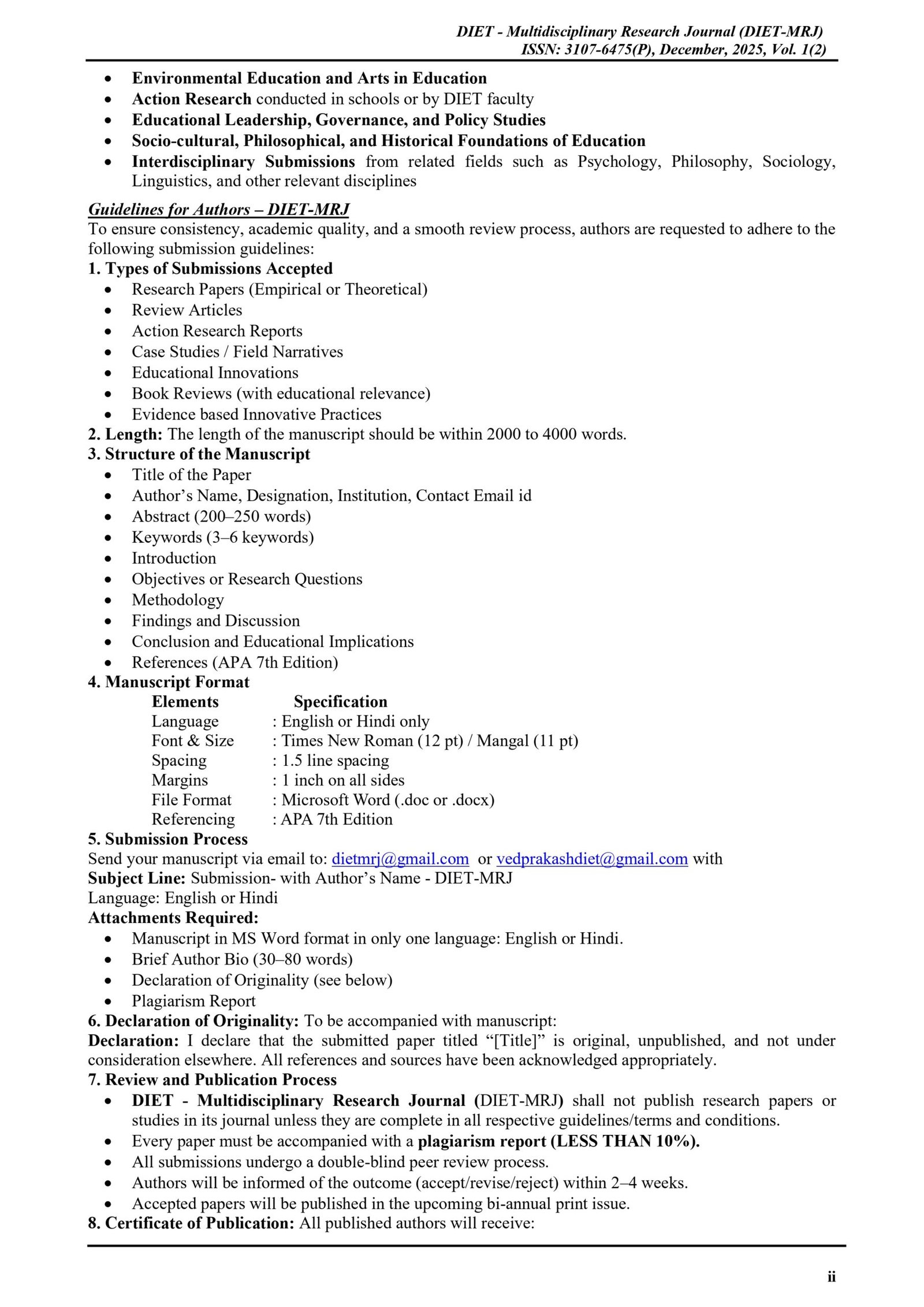 DIET - Multidisciplinary Research Journal (DIET-MRJ)
ISSN: 3107-6475(P), December, 2025, Vol. 1(2)

• Environmental Education and Arts in Education
• Action Research conducted in schools or by DIET faculty
• Educational Leadership, Governance, and Policy Studies
• Socio-cultural, Philosophical, and Historical Foundations of Education
• Interdisciplinary Submissions from related fields such as Psychology, Philosophy, Sociology, Linguistics, and other relevant disciplines

Guidelines for Authors – DIET-MRJ
To ensure consistency, academic quality, and a smooth review process, authors are requested to adhere to the following submission guidelines:
1. Types of Submissions Accepted
• Research Papers (Empirical or Theoretical)
• Review Articles
• Action Research Reports
• Case Studies / Field Narratives
• Educational Innovations
• Book Reviews (with educational relevance)
• Evidence based Innovative Practices
2. Length: The length of the manuscript should be within 2000 to 4000 words.
3. Structure of the Manuscript
• Title of the Paper
• Author's Name, Designation, Institution, Contact Email id
• Abstract (200–250 words)
• Keywords (3–6 keywords)
• Introduction
• Objectives or Research Questions
• Methodology
• Findings and Discussion
• Conclusion and Educational Implications
• References (APA 7th Edition)
4. Manuscript Format
Elements Specification
Language : English or Hindi only
Font & Size : Times New Roman (12 pt) / Mangal (11 pt)
Spacing : 1.5 line spacing
Margins : 1 inch on all sides
File Format : Microsoft Word (.doc or .docx)
Referencing : APA 7th Edition
5. Submission Process
Send your manuscript via email to: dietmrj@gmail.com or vedprakashdiet@gmail.com with
Subject Line: Submission- with Author's Name - DIET-MRJ
Language: English or Hindi
Attachments Required:
• Manuscript in MS Word format in only one language: English or Hindi.
• Brief Author Bio (30–80 words)
• Declaration of Originality (see below)
• Plagiarism Report
6. Declaration of Originality: To be accompanied with manuscript:
Declaration: I declare that the submitted paper titled "[Title]" is original, unpublished, and not under consideration elsewhere. All references and sources have been acknowledged appropriately.
7. Review and Publication Process
• DIET - Multidisciplinary Research Journal (DIET-MRJ) shall not publish research papers or studies in its journal unless they are complete in all respective guidelines/terms and conditions.
• Every paper must be accompanied with a plagiarism report (LESS THAN 10%).
• All submissions undergo a double-blind peer review process.
• Authors will be informed of the outcome (accept/revise/reject) within 2–4 weeks.
• Accepted papers will be published in the upcoming bi-annual print issue.
8. Certificate of Publication: All published authors will receive:

ii